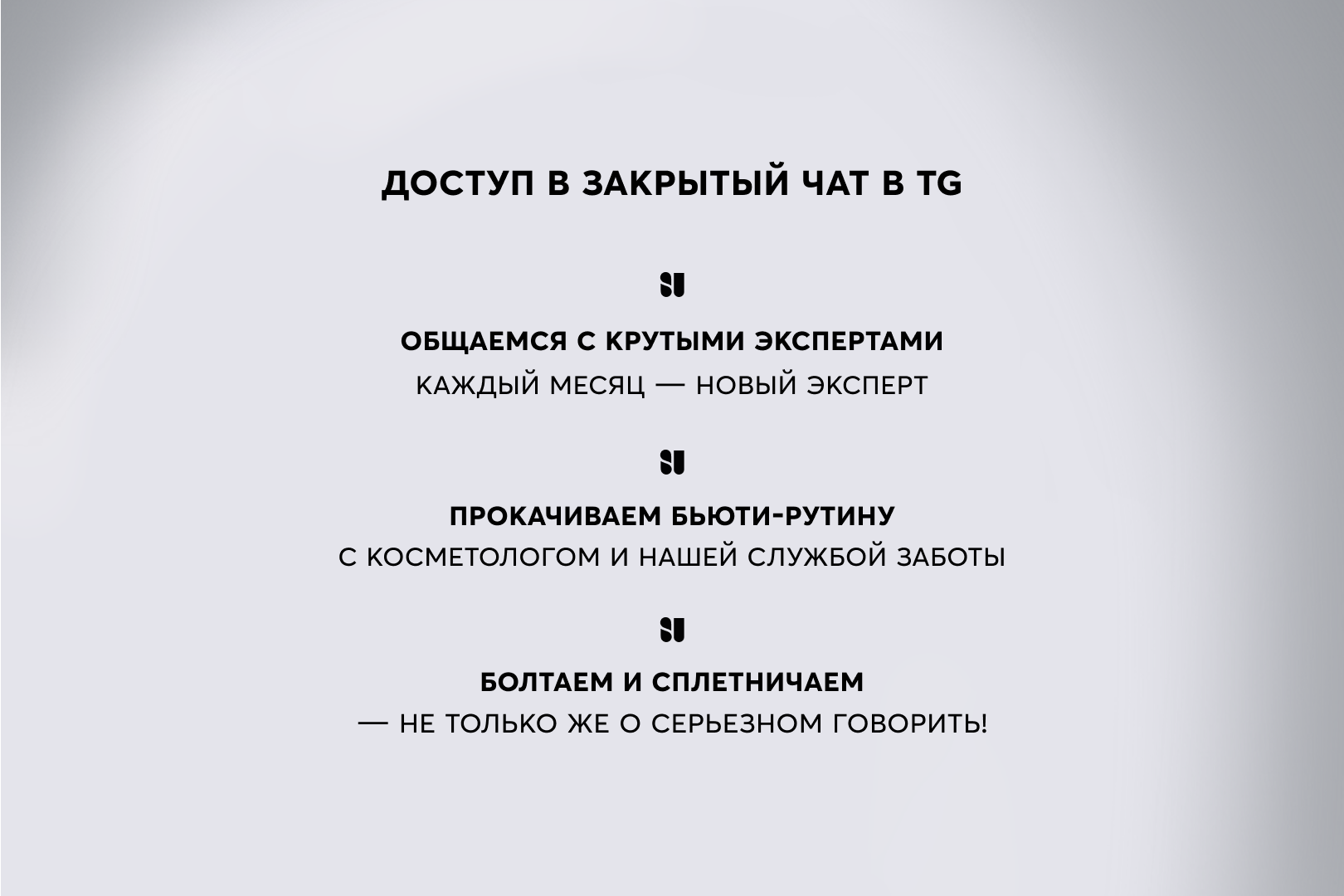 ДОСТУП В ЗАКРЫТЫЙ ЧАТ В TG

ОБЩАЕМСЯ С КРУТЫМИ ЭКСПЕРТАМИ
КАЖДЫЙ МЕСЯЦ — НОВЫЙ ЭКСПЕРТ

ПРОКАЧИВАЕМ БЬЮТИ-РУТИНУ
С КОСМЕТОЛОГОМ И НАШЕЙ СЛУЖБОЙ ЗАБОТЫ

БОЛТАЕМ И СПЛЕТНИЧАЕМ
— НЕ ТОЛЬКО ЖЕ О СЕРЬЕЗНОМ ГОВОРИТЬ!